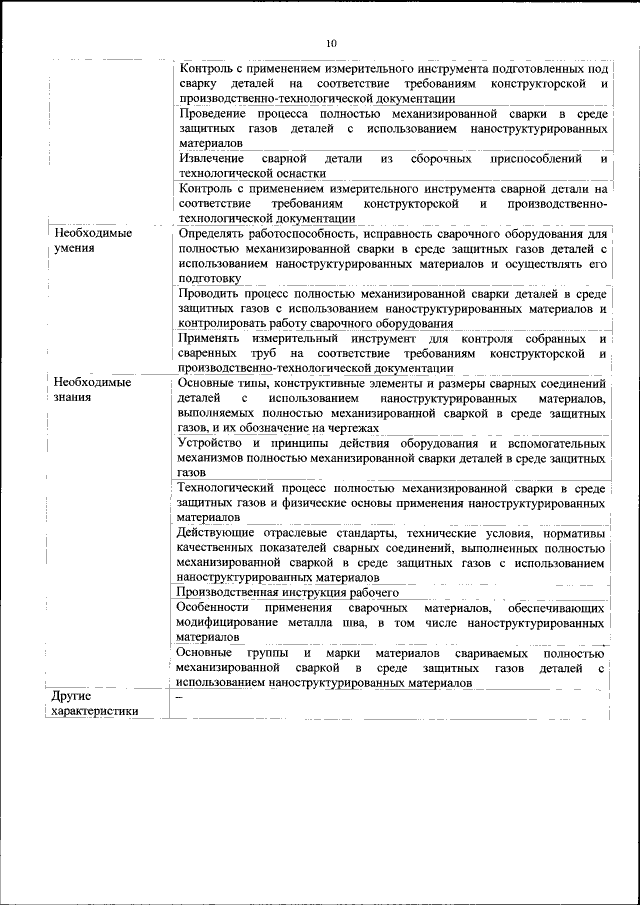 10

| | |
|---|---|
| | Контроль с применением измерительного инструмента подготовленных под сварку деталей на соответствие требованиям конструкторской и производственно-технологической документации |
| | Проведение процесса полностью механизированной сварки в среде защитных газов деталей с использованием наноструктурированных материалов |
| | Извлечение сварной детали из сборочных приспособлений и технологической оснастки |
| | Контроль с применением измерительного инструмента сварной детали на соответствие требованиям конструкторской и производственно-технологической документации |
| Необходимые умения | Определять работоспособность, исправность сварочного оборудования для полностью механизированной сварки в среде защитных газов деталей с использованием наноструктурированных материалов и осуществлять его подготовку |
| | Проводить процесс полностью механизированной сварки деталей в среде защитных газов с использованием наноструктурированных материалов и контролировать работу сварочного оборудования |
| | Применять измерительный инструмент для контроля собранных и сваренных труб на соответствие требованиям конструкторской и производственно-технологической документации |
| Необходимые знания | Основные типы, конструктивные элементы и размеры сварных соединений деталей с использованием наноструктурированных материалов, выполняемых полностью механизированной сваркой в среде защитных газов, и их обозначение на чертежах |
| | Устройство и принципы действия оборудования и вспомогательных механизмов полностью механизированной сварки деталей в среде защитных газов |
| | Технологический процесс полностью механизированной сварки в среде защитных газов и физические основы применения наноструктурированных материалов |
| | Действующие отраслевые стандарты, технические условия, нормативы качественных показателей сварных соединений, выполненных полностью механизированной сваркой в среде защитных газов с использованием наноструктурированных материалов |
| | Производственная инструкция рабочего |
| | Особенности применения сварочных материалов, обеспечивающих модифицирование металла шва, в том числе наноструктурированных материалов |
| | Основные группы и марки материалов свариваемых полностью механизированной сваркой в среде защитных газов деталей с использованием наноструктурированных материалов |
| Другие характеристики | – |